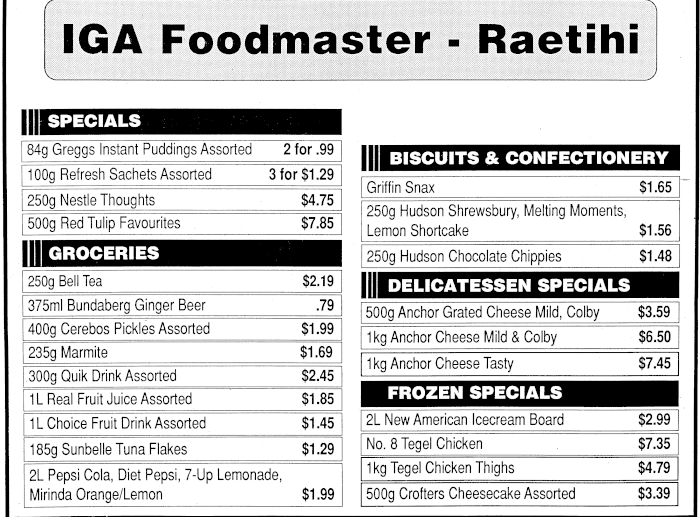 IGA Foodmaster - Raetihi

SPECIALS

| | |
|---|---|
| 84g Greggs Instant Puddings Assorted | 2 for .99 |
| 100g Refresh Sachets Assorted | 3 for $1.29 |
| 250g Nestle Thoughts | $4.75 |
| 500g Red Tulip Favourites | $7.85 |

GROCERIES

| | |
|---|---|
| 250g Bell Tea | $2.19 |
| 375ml Bundaberg Ginger Beer | .79 |
| 400g Cerebos Pickles Assorted | $1.99 |
| 235g Marmite | $1.69 |
| 300g Quik Drink Assorted | $2.45 |
| 1L Real Fruit Juice Assorted | $1.85 |
| 1L Choice Fruit Drink Assorted | $1.45 |
| 185g Sunbelle Tuna Flakes | $1.29 |
| 2L Pepsi Cola, Diet Pepsi, 7-Up Lemonade, Mirinda Orange/Lemon | $1.99 |

BISCUITS & CONFECTIONERY

| | |
|---|---|
| Griffin Snax | $1.65 |
| 250g Hudson Shrewsbury, Melting Moments, Lemon Shortcake | $1.56 |
| 250g Hudson Chocolate Chippies | $1.48 |

DELICATESSEN SPECIALS

| | |
|---|---|
| 500g Anchor Grated Cheese Mild, Colby | $3.59 |
| 1kg Anchor Cheese Mild & Colby | $6.50 |
| 1kg Anchor Cheese Tasty | $7.45 |

FROZEN SPECIALS

| | |
|---|---|
| 2L New American Icecream Board | $2.99 |
| No. 8 Tegel Chicken | $7.35 |
| 1kg Tegel Chicken Thighs | $4.79 |
| 500g Crofters Cheesecake Assorted | $3.39 |